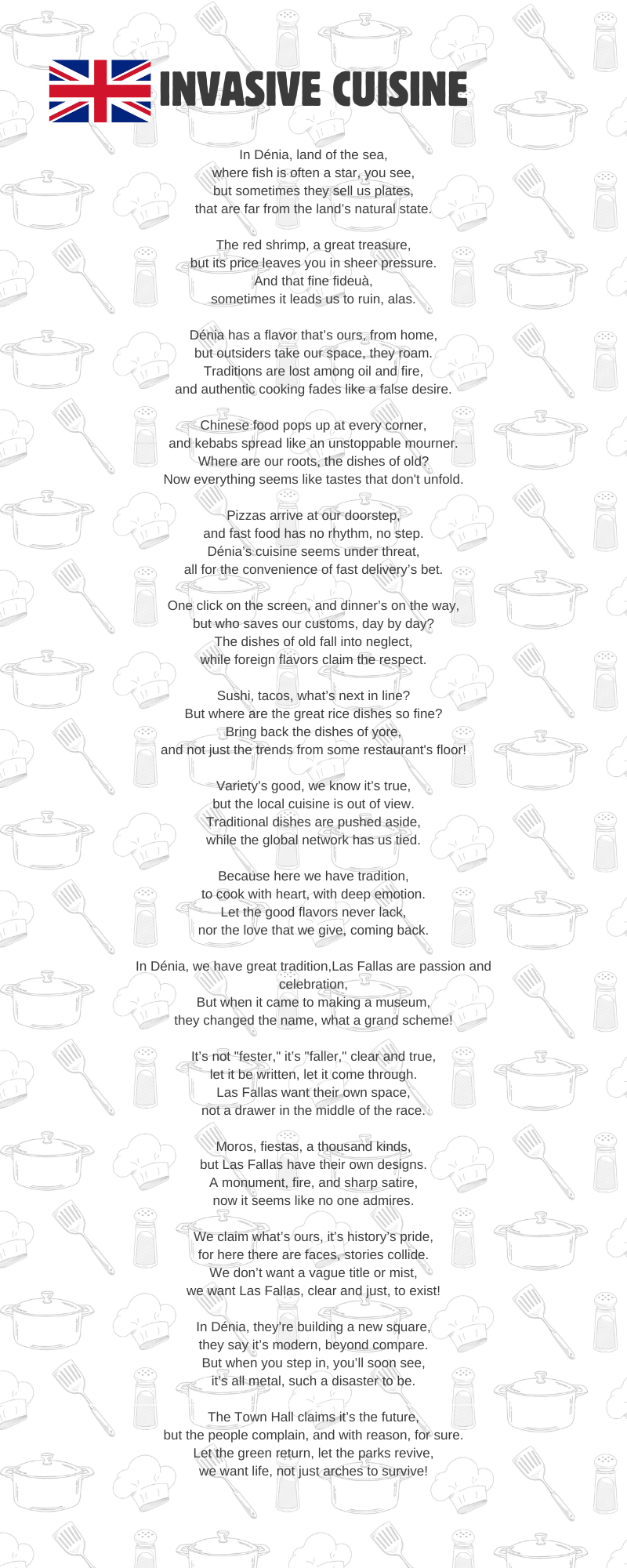 INVASIVE CUISINE

In Dénia, land of the sea,
where fish is often a star, you see,
but sometimes they sell us plates,
that are far from the land's natural state.

The red shrimp, a great treasure,
but its price leaves you in sheer pressure.
And that fine fideuà,
sometimes it leads us to ruin, alas.

Dénia has a flavor that's ours, from home,
but outsiders take our space, they roam.
Traditions are lost among oil and fire,
and authentic cooking fades like a false desire.

Chinese food pops up at every corner,
and kebabs spread like an unstoppable mourner.
Where are our roots, the dishes of old?
Now everything seems like tastes that don't unfold.

Pizzas arrive at our doorstep,
and fast food has no rhythm, no step.
Dénia's cuisine seems under threat,
all for the convenience of fast delivery's bet.

One click on the screen, and dinner's on the way,
but who saves our customs, day by day?
The dishes of old fall into neglect,
while foreign flavors claim the respect.

Sushi, tacos, what's next in line?
But where are the great rice dishes so fine?
Bring back the dishes of yore,
and not just the trends from some restaurant's floor!

Variety's good, we know it's true,
but the local cuisine is out of view.
Traditional dishes are pushed aside,
while the global network has us tied.

Because here we have tradition,
to cook with heart, with deep emotion.
Let the good flavors never lack,
nor the love that we give, coming back.

In Dénia, we have great tradition,Las Fallas are passion and celebration,
But when it came to making a museum,
they changed the name, what a grand scheme!

It's not "fester," it's "faller," clear and true,
let it be written, let it come through.
Las Fallas want their own space,
not a drawer in the middle of the race.

Moros, fiestas, a thousand kinds,
but Las Fallas have their own designs.
A monument, fire, and sharp satire,
now it seems like no one admires.

We claim what's ours, it's history's pride,
for here there are faces, stories collide.
We don't want a vague title or mist,
we want Las Fallas, clear and just, to exist!

In Dénia, they're building a new square,
they say it's modern, beyond compare.
But when you step in, you'll soon see,
it's all metal, such a disaster to be.

The Town Hall claims it's the future,
but the people complain, and with reason, for sure.
Let the green return, let the parks revive,
we want life, not just arches to survive!